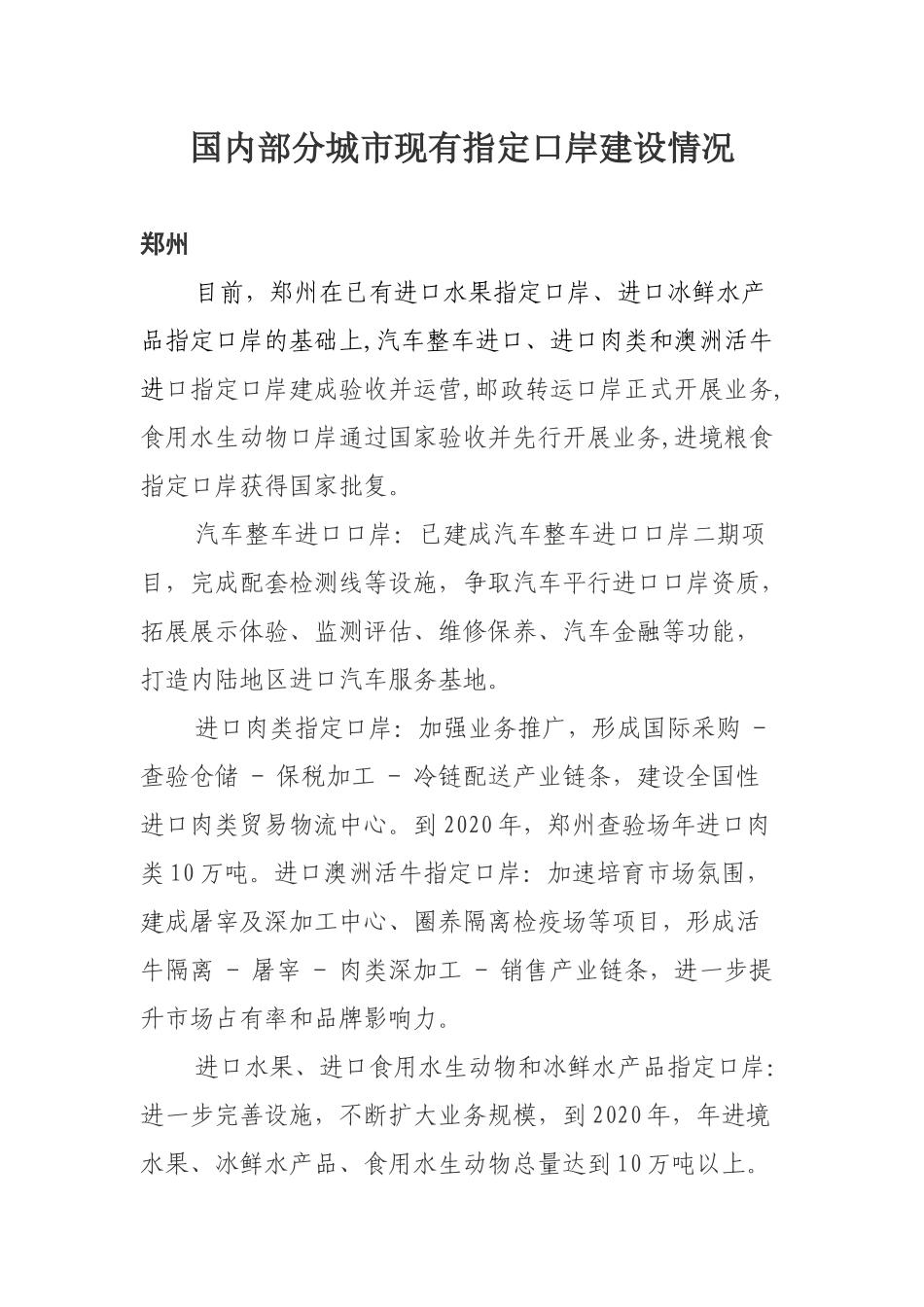 国内部分城市现有指定口岸建设情况

郑州

目前，郑州在已有进口水果指定口岸、进口冰鲜水产品指定口岸的基础上,汽车整车进口、进口肉类和澳洲活牛进口指定口岸建成验收并运营,邮政转运口岸正式开展业务,食用水生动物口岸通过国家验收并先行开展业务,进境粮食指定口岸获得国家批复。

汽车整车进口口岸：已建成汽车整车进口口岸二期项目，完成配套检测线等设施，争取汽车平行进口口岸资质，拓展展示体验、监测评估、维修保养、汽车金融等功能，打造内陆地区进口汽车服务基地。

进口肉类指定口岸：加强业务推广，形成国际采购 - 查验仓储 - 保税加工 - 冷链配送产业链条，建设全国性进口肉类贸易物流中心。到2020年，郑州查验场年进口肉类10万吨。进口澳洲活牛指定口岸：加速培育市场氛围，建成屠宰及深加工中心、圈养隔离检疫场等项目，形成活牛隔离 - 屠宰 - 肉类深加工 - 销售产业链条，进一步提升市场占有率和品牌影响力。

进口水果、进口食用水生动物和冰鲜水产品指定口岸：进一步完善设施，不断扩大业务规模，到2020年，年进境水果、冰鲜水产品、食用水生动物总量达到10万吨以上。